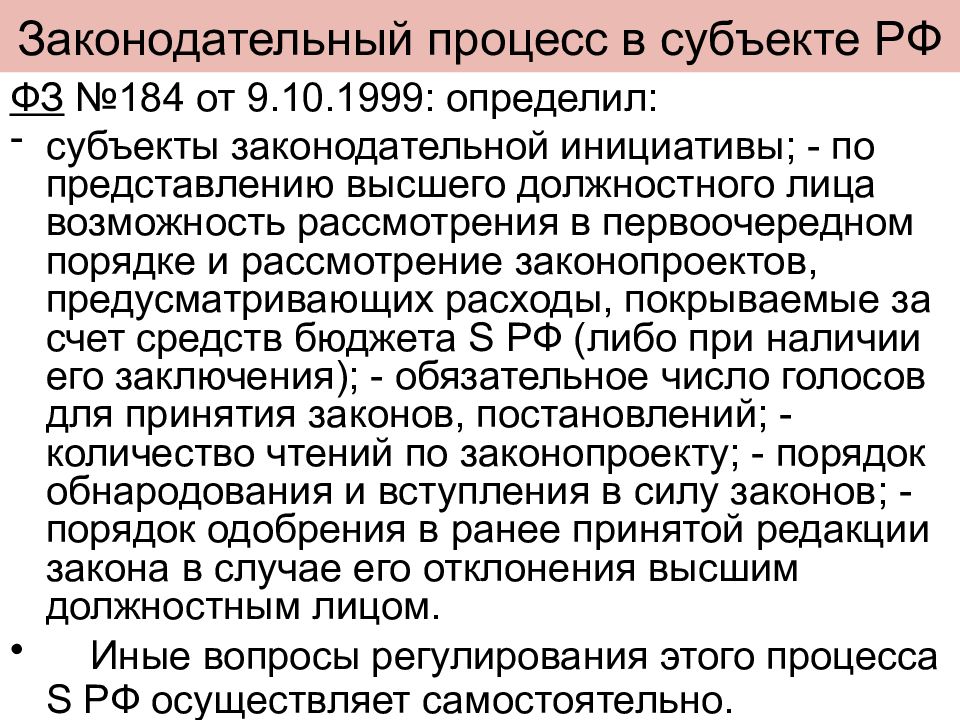 Законодательный процесс в субъекте РФ

ФЗ №184 от 9.10.1999: определил:

- субъекты законодательной инициативы; - по представлению высшего должностного лица возможность рассмотрения в первоочередном порядке и рассмотрение законопроектов, предусматривающих расходы, покрываемые за счет средств бюджета S РФ (либо при наличии его заключения); - обязательное число голосов для принятия законов, постановлений; - количество чтений по законопроекту; - порядок обнародования и вступления в силу законов; - порядок одобрения в ранее принятой редакции закона в случае его отклонения высшим должностным лицом.

• Иные вопросы регулирования этого процесса S РФ осуществляет самостоятельно.